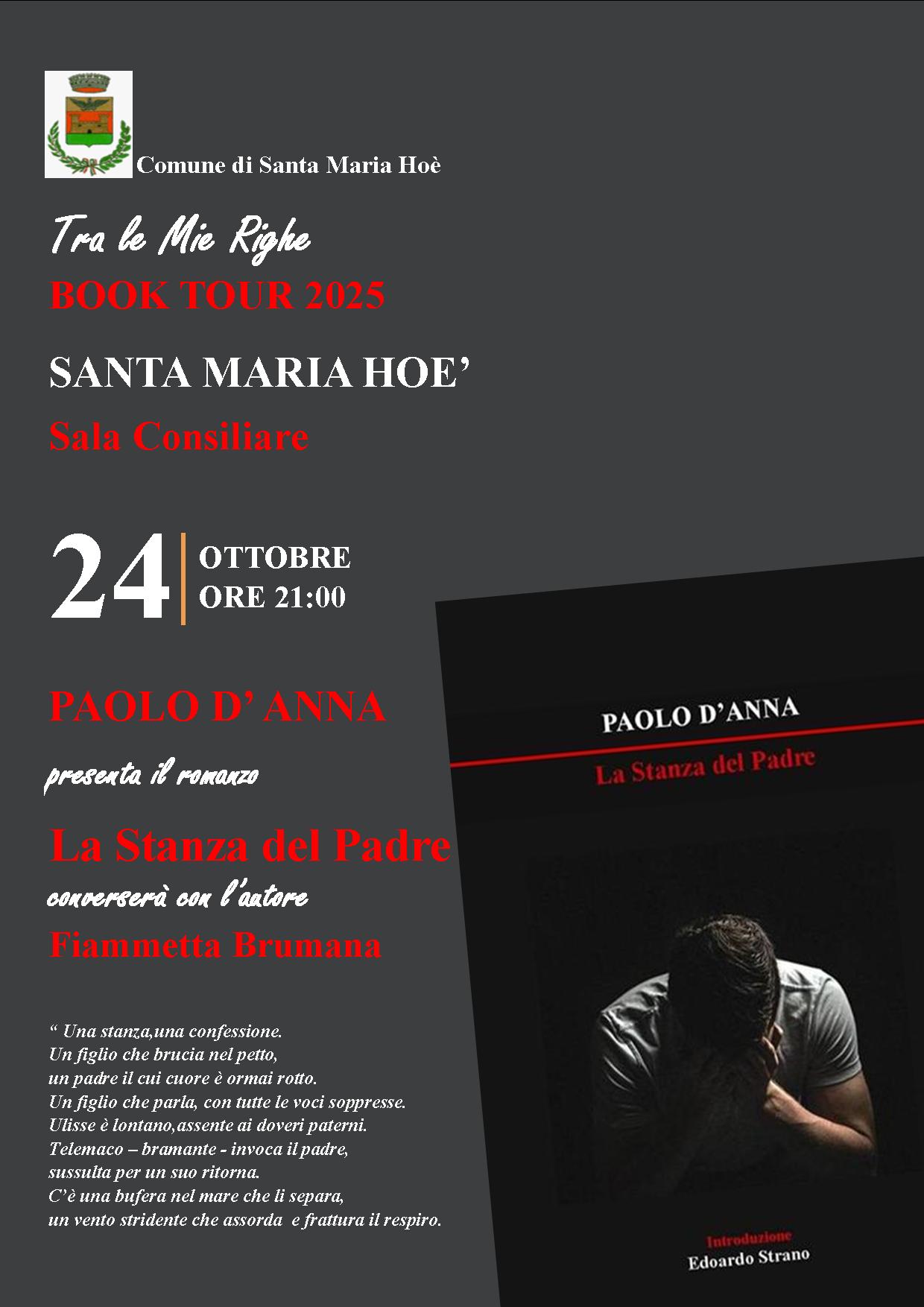 Comune di Santa Maria Hoè

Tra le Mie Righe

BOOK TOUR 2025

SANTA MARIA HOE'

Sala Consiliare

24

OTTOBRE
ORE 21:00

PAOLO D' ANNA

presenta il romanzo

La Stanza del Padre

converserà con l'autore

Fiammetta Brumana

" Una stanza,una confessione.
Un figlio che brucia nel petto,
un padre il cui cuore è ormai rotto.
Un figlio che parla, con tutte le voci soppresse.
Ulisse è lontano,assente ai doveri paterni.
Telemaco – bramante - invoca il padre,
sussulta per un suo ritorna.
C'è una bufera nel mare che li separa,
un vento stridente che assorda e frattura il respiro.

PAOLO D'ANNA

La Stanza del Padre

Introduzione
Edoardo Strano